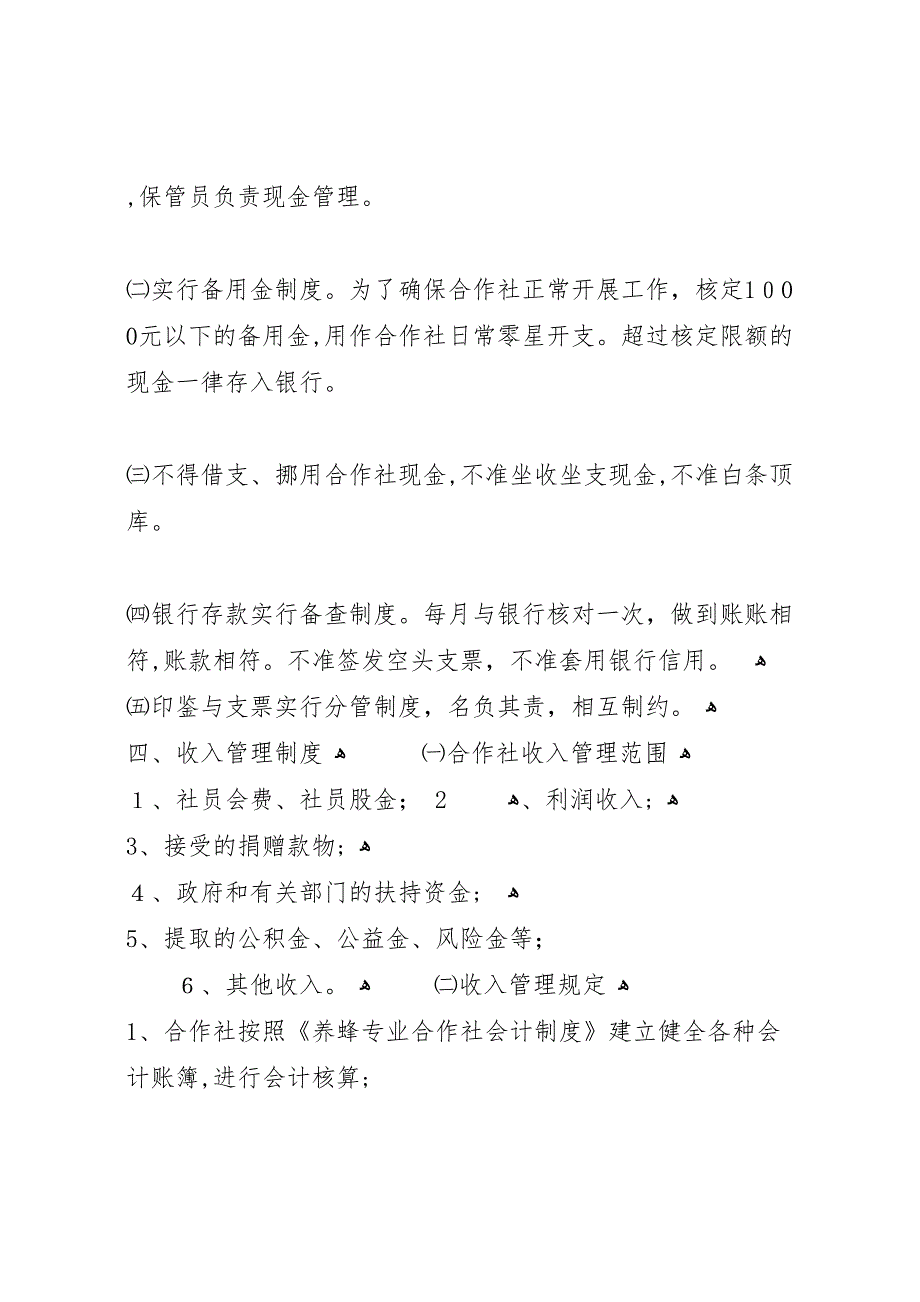 ,保管员负责现金管理。

㈡实行备用金制度。为了确保合作社正常开展工作，核定1000元以下的备用金,用作合作社日常零星开支。超过核定限额的现金一律存入银行。

㈢不得借支、挪用合作社现金,不准坐收坐支现金,不准白条顶库。

㈣银行存款实行备查制度。每月与银行核对一次，做到账账相符,账款相符。不准签发空头支票，不准套用银行信用。
㈤印鉴与支票实行分管制度，名负其责，相互制约。
四、收入管理制度 ㈠合作社收入管理范围
１、社员会费、社员股金； 2 、利润收入；
3、接受的捐赠款物；
４、政府和有关部门的扶持资金；
5、提取的公积金、公益金、风险金等；
６、其他收入。 ㈡收入管理规定
1、合作社按照《养蜂专业合作社会计制度》建立健全各种会计账簿,进行会计核算;